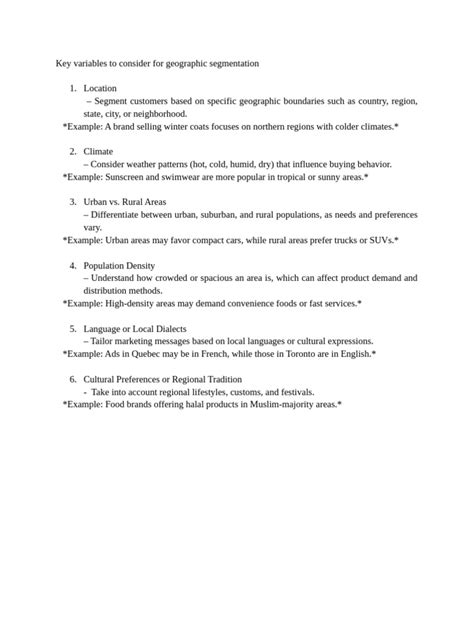 Key variables to consider for geographic segmentation

1. Location
– Segment customers based on specific geographic boundaries such as country, region, state, city, or neighborhood.
*Example: A brand selling winter coats focuses on northern regions with colder climates.*

2. Climate
– Consider weather patterns (hot, cold, humid, dry) that influence buying behavior.
*Example: Sunscreen and swimwear are more popular in tropical or sunny areas.*

3. Urban vs. Rural Areas
– Differentiate between urban, suburban, and rural populations, as needs and preferences vary.
*Example: Urban areas may favor compact cars, while rural areas prefer trucks or SUVs.*

4. Population Density
– Understand how crowded or spacious an area is, which can affect product demand and distribution methods.
*Example: High-density areas may demand convenience foods or fast services.*

5. Language or Local Dialects
– Tailor marketing messages based on local languages or cultural expressions.
*Example: Ads in Quebec may be in French, while those in Toronto are in English.*

6. Cultural Preferences or Regional Tradition
- Take into account regional lifestyles, customs, and festivals.
*Example: Food brands offering halal products in Muslim-majority areas.*